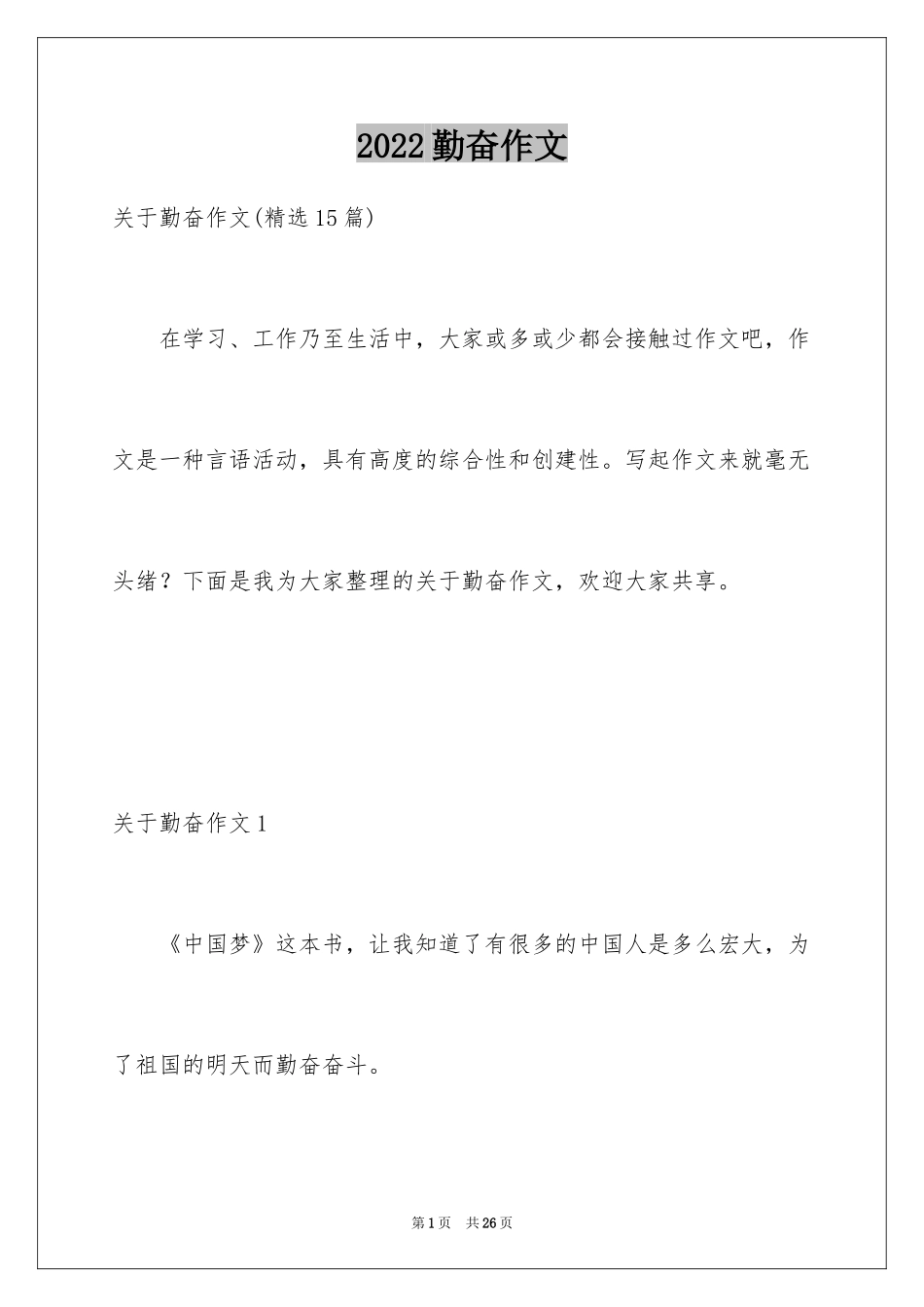 2022勤奋作文

关于勤奋作文(精选15篇)

在学习、工作乃至生活中，大家或多或少都会接触过作文吧，作文是一种言语活动，具有高度的综合性和创建性。写起作文来就毫无头绪？下面是我为大家整理的关于勤奋作文，欢迎大家共享。

关于勤奋作文1

《中国梦》这本书，让我知道了有很多的中国人是多么宏大，为了祖国的明天而勤奋奋斗。

第1页 共26页